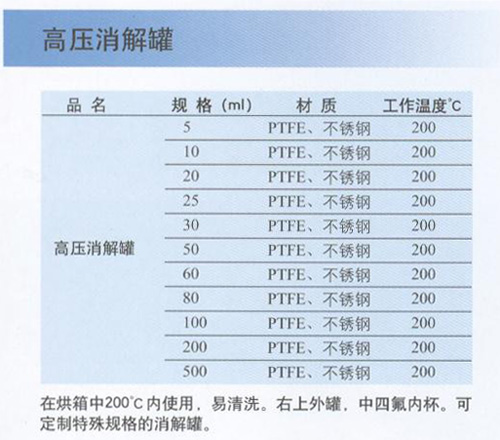 高压消解罐

| 品 名 | 规 格 (ml) | 材 质 | 工作温度°C |
|---|---|---|---|
| 高压消解罐 | 5 | PTFE、不锈钢 | 200 |
| | 10 | PTFE、不锈钢 | 200 |
| | 20 | PTFE、不锈钢 | 200 |
| | 25 | PTFE、不锈钢 | 200 |
| | 30 | PTFE、不锈钢 | 200 |
| | 50 | PTFE、不锈钢 | 200 |
| | 60 | PTFE、不锈钢 | 200 |
| | 80 | PTFE、不锈钢 | 200 |
| | 100 | PTFE、不锈钢 | 200 |
| | 200 | PTFE、不锈钢 | 200 |
| | 500 | PTFE、不锈钢 | 200 |

在烘箱中200°C内使用，易清洗。右上外罐，中四氟内杯。可定制特殊规格的消解罐。